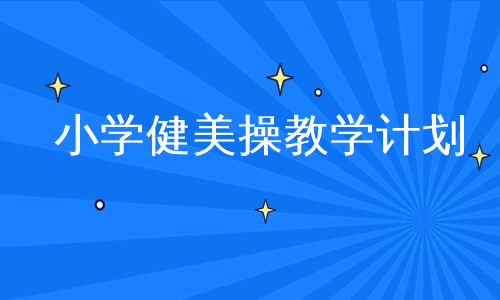 小学健美操教学计划